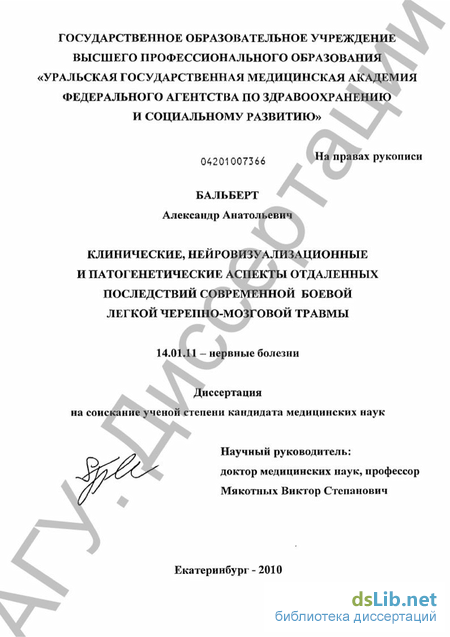 ГОСУДАРСТВЕННОЕ ОБРАЗОВАТЕЛЬНОЕ УЧРЕЖДЕНИЕ
ВЫСШЕГО ПРОФЕССИОНАЛЬНОГО ОБРАЗОВАНИЯ
«УРАЛЬСКАЯ ГОСУДАРСТВЕННАЯ МЕДИЦИНСКАЯ АКАДЕМИЯ
ФЕДЕРАЛЬНОГО АГЕНТСТВА ПО ЗДРАВООХРАНЕНИЮ
И СОЦИАЛЬНОМУ РАЗВИТИЮ»

04201007366

На правах рукописи

БАЛЬБЕРТ
Александр Анатольевич

КЛИНИЧЕСКИЕ, НЕЙРОВИЗУАЛИЗАЦИОННЫЕ
И ПАТОГЕНЕТИЧЕСКИЕ АСПЕКТЫ ОТДАЛЕННЫХ
ПОСЛЕДСТВИЙ СОВРЕМЕННОЙ БОЕВОЙ
ЛЕГКОЙ ЧЕРЕПНО-МОЗГОВОЙ ТРАВМЫ

14.01.11 – нервные болезни

Диссертация
на соискание ученой степени кандидата медицинских наук

Научный руководитель:
доктор медицинских наук, профессор
Мякотных Виктор Степанович

Екатеринбург - 2010

АГУ. Диссертации

dsLib.net
библиотека диссертаций